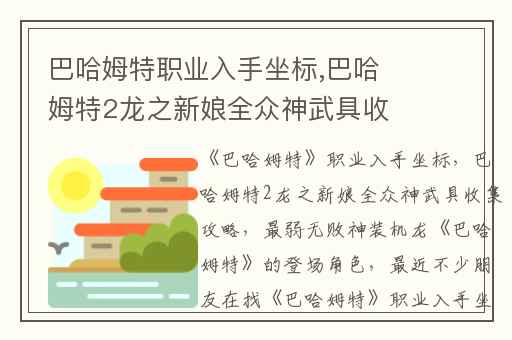 巴哈姆特职业入手坐标,巴哈姆特2龙之新娘全众神武具收

《巴哈姆特》职业入手坐标，巴哈姆特2龙之新娘全众神武具收集攻略，最弱无败神装机龙《巴哈姆特》的登场角色，最近不少朋友在找《巴哈姆特》职业入手坐